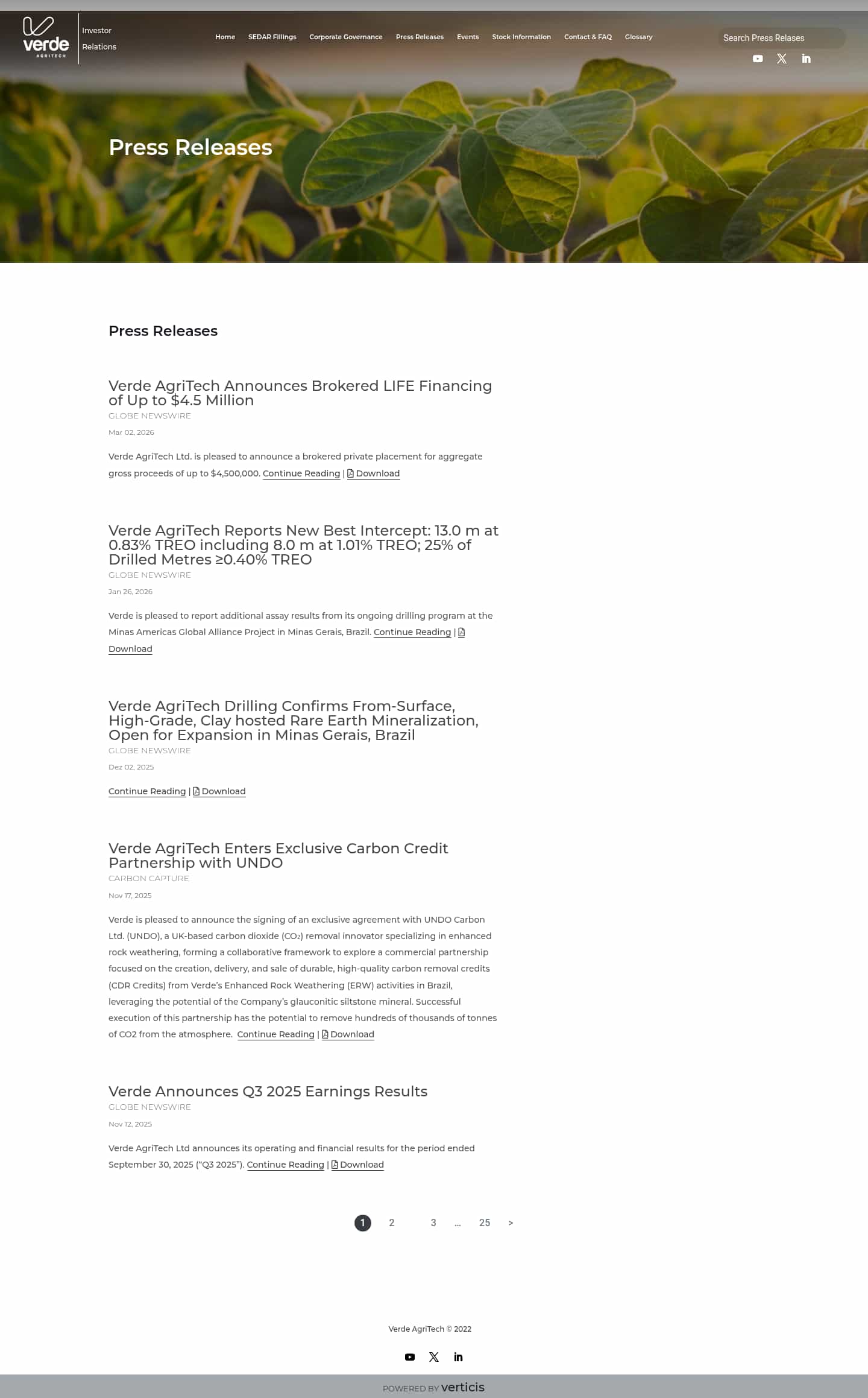 verde AGRITECH

Investor Relations

Home SEDAR Fillings Corporate Governance Press Releases Events Stock Information Contact & FAQ Glossary

Search Press Relases

Press Releases

Press Releases

Verde AgriTech Announces Brokered LIFE Financing of Up to $4.5 Million

GLOBE NEWSWIRE

Mar 02, 2026

Verde AgriTech Ltd. is pleased to announce a brokered private placement for aggregate gross proceeds of up to $4,500,000. Continue Reading | Download

Verde AgriTech Reports New Best Intercept: 13.0 m at 0.83% TREO including 8.0 m at 1.01% TREO; 25% of Drilled Metres ≥0.40% TREO

GLOBE NEWSWIRE

Jan 26, 2026

Verde is pleased to report additional assay results from its ongoing drilling program at the Minas Americas Global Alliance Project in Minas Gerais, Brazil. Continue Reading | Download

Verde AgriTech Drilling Confirms From-Surface, High-Grade, Clay hosted Rare Earth Mineralization, Open for Expansion in Minas Gerais, Brazil

GLOBE NEWSWIRE

Dez 02, 2025

Continue Reading | Download

Verde AgriTech Enters Exclusive Carbon Credit Partnership with UNDO

CARBON CAPTURE

Nov 17, 2025

Verde is pleased to announce the signing of an exclusive agreement with UNDO Carbon Ltd. (UNDO), a UK-based carbon dioxide ($CO_2$) removal innovator specializing in enhanced rock weathering, forming a collaborative framework to explore a commercial partnership focused on the creation, delivery, and sale of durable, high-quality carbon removal credits (CDR Credits) from Verde's Enhanced Rock Weathering (ERW) activities in Brazil, leveraging the potential of the Company's glauconitic siltstone mineral. Successful execution of this partnership has the potential to remove hundreds of thousands of tonnes of CO2 from the atmosphere. Continue Reading | Download

Verde Announces Q3 2025 Earnings Results

GLOBE NEWSWIRE

Nov 12, 2025

Verde AgriTech Ltd announces its operating and financial results for the period ended September 30, 2025 ("Q3 2025"). Continue Reading | Download

1 2 3 ... 25 >

Verde AgriTech © 2022

POWERED BY verticis